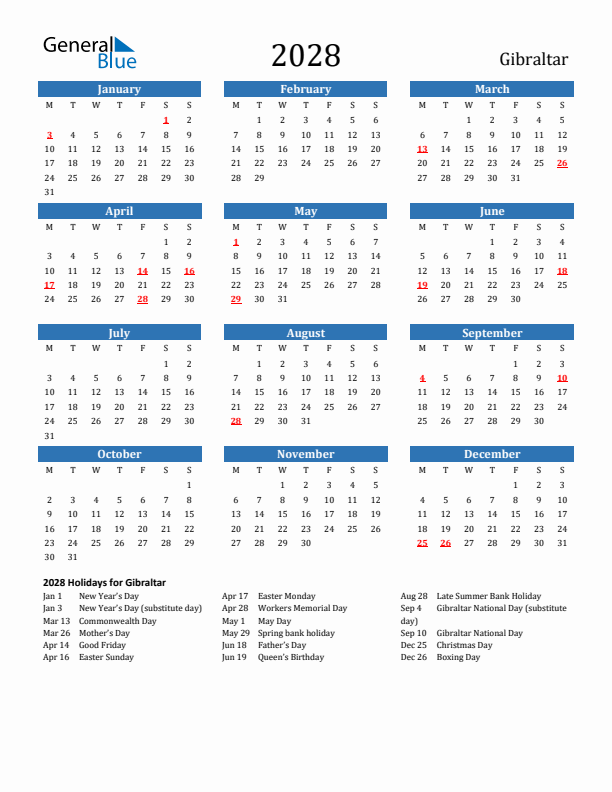 General Blue

2028

Gibraltar

January

| M | T | W | T | F | S | S |
|---|---|---|---|---|---|---|
| | | | | | 1 | 2 |
| 3 | 4 | 5 | 6 | 7 | 8 | 9 |
| 10 | 11 | 12 | 13 | 14 | 15 | 16 |
| 17 | 18 | 19 | 20 | 21 | 22 | 23 |
| 24 | 25 | 26 | 27 | 28 | 29 | 30 |
| 31 | | | | | | |

February

| M | T | W | T | F | S | S |
|---|---|---|---|---|---|---|
| | 1 | 2 | 3 | 4 | 5 | 6 |
| 7 | 8 | 9 | 10 | 11 | 12 | 13 |
| 14 | 15 | 16 | 17 | 18 | 19 | 20 |
| 21 | 22 | 23 | 24 | 25 | 26 | 27 |
| 28 | 29 | | | | | |

March

| M | T | W | T | F | S | S |
|---|---|---|---|---|---|---|
| | | 1 | 2 | 3 | 4 | 5 |
| 6 | 7 | 8 | 9 | 10 | 11 | 12 |
| 13 | 14 | 15 | 16 | 17 | 18 | 19 |
| 20 | 21 | 22 | 23 | 24 | 25 | 26 |
| 27 | 28 | 29 | 30 | 31 | | |

April

| M | T | W | T | F | S | S |
|---|---|---|---|---|---|---|
| | | | | | 1 | 2 |
| 3 | 4 | 5 | 6 | 7 | 8 | 9 |
| 10 | 11 | 12 | 13 | 14 | 15 | 16 |
| 17 | 18 | 19 | 20 | 21 | 22 | 23 |
| 24 | 25 | 26 | 27 | 28 | 29 | 30 |

May

| M | T | W | T | F | S | S |
|---|---|---|---|---|---|---|
| 1 | 2 | 3 | 4 | 5 | 6 | 7 |
| 8 | 9 | 10 | 11 | 12 | 13 | 14 |
| 15 | 16 | 17 | 18 | 19 | 20 | 21 |
| 22 | 23 | 24 | 25 | 26 | 27 | 28 |
| 29 | 30 | 31 | | | | |

June

| M | T | W | T | F | S | S |
|---|---|---|---|---|---|---|
| | | | 1 | 2 | 3 | 4 |
| 5 | 6 | 7 | 8 | 9 | 10 | 11 |
| 12 | 13 | 14 | 15 | 16 | 17 | 18 |
| 19 | 20 | 21 | 22 | 23 | 24 | 25 |
| 26 | 27 | 28 | 29 | 30 | | |

July

| M | T | W | T | F | S | S |
|---|---|---|---|---|---|---|
| | | | | | 1 | 2 |
| 3 | 4 | 5 | 6 | 7 | 8 | 9 |
| 10 | 11 | 12 | 13 | 14 | 15 | 16 |
| 17 | 18 | 19 | 20 | 21 | 22 | 23 |
| 24 | 25 | 26 | 27 | 28 | 29 | 30 |
| 31 | | | | | | |

August

| M | T | W | T | F | S | S |
|---|---|---|---|---|---|---|
| | 1 | 2 | 3 | 4 | 5 | 6 |
| 7 | 8 | 9 | 10 | 11 | 12 | 13 |
| 14 | 15 | 16 | 17 | 18 | 19 | 20 |
| 21 | 22 | 23 | 24 | 25 | 26 | 27 |
| 28 | 29 | 30 | 31 | | | |

September

| M | T | W | T | F | S | S |
|---|---|---|---|---|---|---|
| | | | | 1 | 2 | 3 |
| 4 | 5 | 6 | 7 | 8 | 9 | 10 |
| 11 | 12 | 13 | 14 | 15 | 16 | 17 |
| 18 | 19 | 20 | 21 | 22 | 23 | 24 |
| 25 | 26 | 27 | 28 | 29 | 30 | |

October

| M | T | W | T | F | S | S |
|---|---|---|---|---|---|---|
| | | | | | | 1 |
| 2 | 3 | 4 | 5 | 6 | 7 | 8 |
| 9 | 10 | 11 | 12 | 13 | 14 | 15 |
| 16 | 17 | 18 | 19 | 20 | 21 | 22 |
| 23 | 24 | 25 | 26 | 27 | 28 | 29 |
| 30 | 31 | | | | | |

November

| M | T | W | T | F | S | S |
|---|---|---|---|---|---|---|
| | | 1 | 2 | 3 | 4 | 5 |
| 6 | 7 | 8 | 9 | 10 | 11 | 12 |
| 13 | 14 | 15 | 16 | 17 | 18 | 19 |
| 20 | 21 | 22 | 23 | 24 | 25 | 26 |
| 27 | 28 | 29 | 30 | | | |

December

| M | T | W | T | F | S | S |
|---|---|---|---|---|---|---|
| | | | | 1 | 2 | 3 |
| 4 | 5 | 6 | 7 | 8 | 9 | 10 |
| 11 | 12 | 13 | 14 | 15 | 16 | 17 |
| 18 | 19 | 20 | 21 | 22 | 23 | 24 |
| 25 | 26 | 27 | 28 | 29 | 30 | 31 |

2028 Holidays for Gibraltar

Jan 1 New Year's Day
Jan 3 New Year's Day (substitute day)
Mar 13 Commonwealth Day
Mar 26 Mother's Day
Apr 14 Good Friday
Apr 16 Easter Sunday

Apr 17 Easter Monday
Apr 28 Workers Memorial Day
May 1 May Day
May 29 Spring bank holiday
Jun 18 Father's Day
Jun 19 Queen's Birthday

Aug 28 Late Summer Bank Holiday
Sep 4 Gibraltar National Day (substitute day)
Sep 10 Gibraltar National Day
Dec 25 Christmas Day
Dec 26 Boxing Day